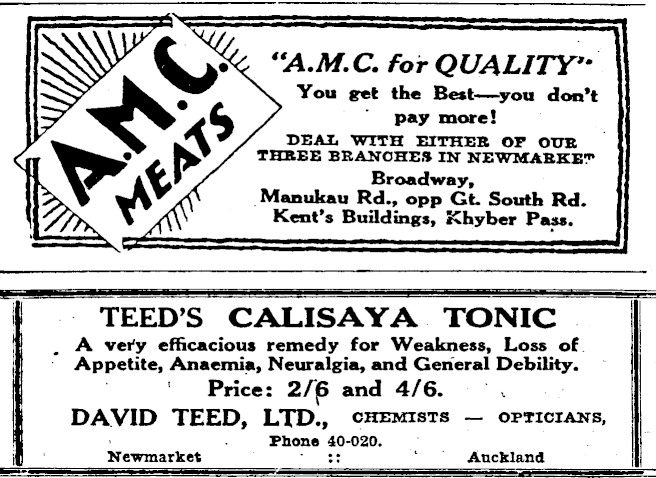 A.M.C. MEATS

"A.M.C. for QUALITY"

You get the Best—you don't pay more!

DEAL WITH EITHER OF OUR THREE BRANCHES IN NEWMARKET

Broadway,
Manukau Rd., opp Gt. South Rd.
Kent's Buildings, Khyber Pass.

TEED'S CALISAYA TONIC

A very efficacious remedy for Weakness, Loss of Appetite, Anaemia, Neuralgia, and General Debility.

Price: 2/6 and 4/6.

DAVID TEED, LTD., CHEMISTS — OPTICIANS,

Phone 40-020.

Newmarket :: Auckland